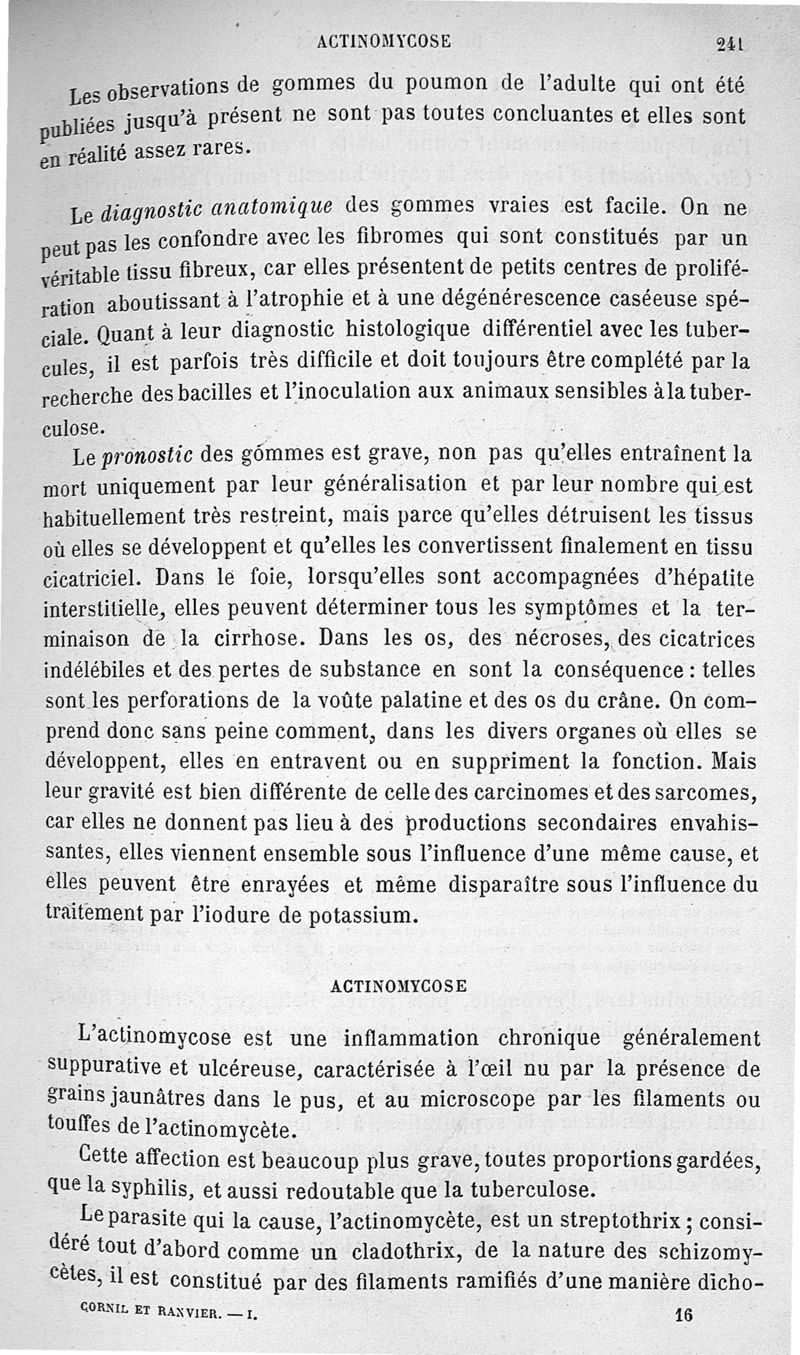 ACTINOMYCOSE 241

Les observations de gommes du poumon de l'adulte qui ont été publiées jusqu'à présent ne sont pas toutes concluantes et elles sont en réalité assez rares.

Le diagnostic anatomique des gommes vraies est facile. On ne peut pas les confondre avec les fibromes qui sont constitués par un véritable tissu fibreux, car elles présentent de petits centres de prolifération aboutissant à l'atrophie et à une dégénérescence caséeuse spéciale. Quant à leur diagnostic histologique différentiel avec les tubercules, il est parfois très difficile et doit toujours être complété par la recherche des bacilles et l'inoculation aux animaux sensibles à la tuberculose.

Le pronostic des gommes est grave, non pas qu'elles entraînent la mort uniquement par leur généralisation et par leur nombre qui est habituellement très restreint, mais parce qu'elles détruisent les tissus où elles se développent et qu'elles les convertissent finalement en tissu cicatriciel. Dans le foie, lorsqu'elles sont accompagnées d'hépatite interstitielle, elles peuvent déterminer tous les symptômes et la terminaison de la cirrhose. Dans les os, des nécroses, des cicatrices indélébiles et des pertes de substance en sont la conséquence : telles sont les perforations de la voûte palatine et des os du crâne. On comprend donc sans peine comment, dans les divers organes où elles se développent, elles en entravent ou en suppriment la fonction. Mais leur gravité est bien différente de celle des carcinomes et des sarcomes, car elles ne donnent pas lieu à des productions secondaires envahissantes, elles viennent ensemble sous l'influence d'une même cause, et elles peuvent être enrayées et même disparaître sous l'influence du traitement par l'iodure de potassium.

ACTINOMYCOSE

L'actinomycose est une inflammation chronique généralement suppurative et ulcéreuse, caractérisée à l'œil nu par la présence de grains jaunâtres dans le pus, et au microscope par les filaments ou touffes de l'actinomycète.

Cette affection est beaucoup plus grave, toutes proportions gardées, que la syphilis, et aussi redoutable que la tuberculose.

Le parasite qui la cause, l'actinomycète, est un streptothrix ; considéré tout d'abord comme un cladothrix, de la nature des schizomycètes, il est constitué par des filaments ramifiés d'une manière dicho-

CORNIL ET RANVIER. — I. 16